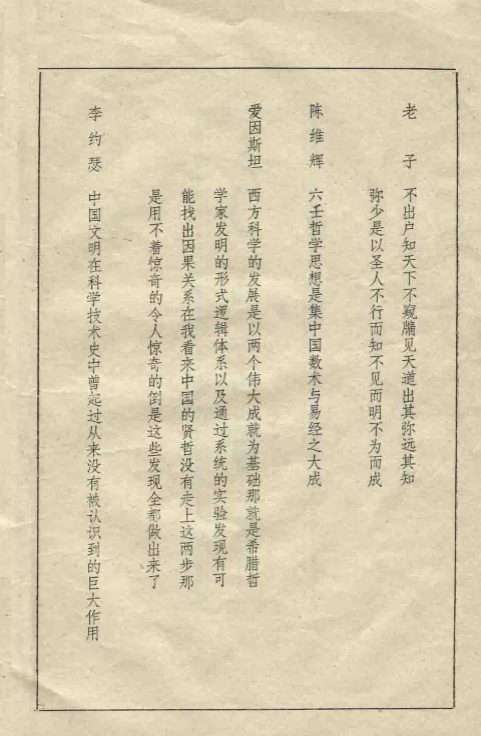 老子　不出户知天下不窥牖见天道出其弥远其知弥少是以圣人不行而知不见而明不为而成

陈维辉　六壬哲学思想是集中国数术与易经之大成

爱因斯坦　西方科学的发展是以两个伟大成就为基础那就是希腊哲学家发明的形式逻辑体系以及通过系统的实验发现有可能找出因果关系在我看来中国的贤哲没有走上这两步那是用不着惊奇的令人惊奇的倒是这些发现全都做出来了

李约瑟　中国文明在科学技术史中曾起过从来没有被认识到的巨大作用